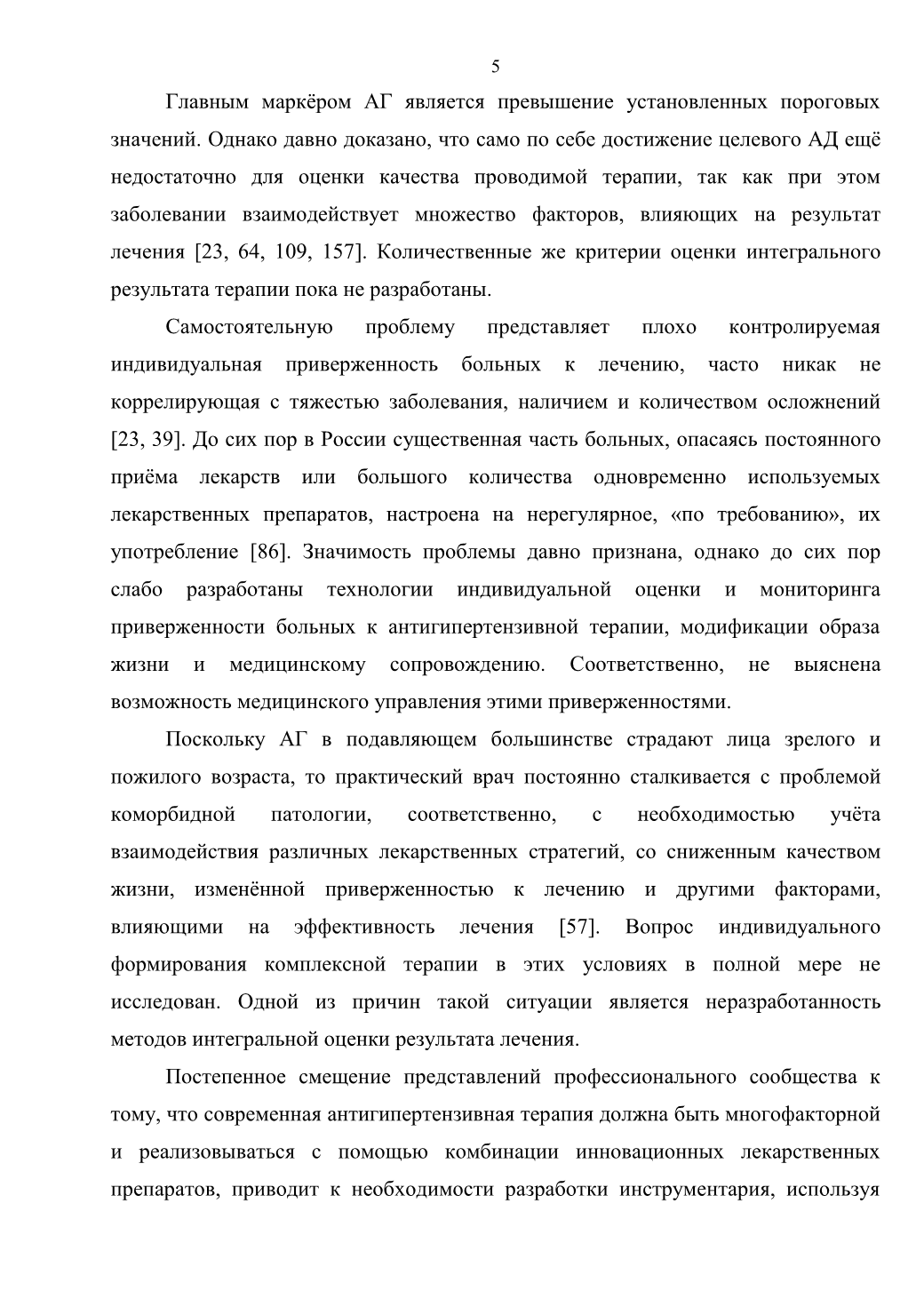 5

Главным маркёром АГ является превышение установленных пороговых значений. Однако давно доказано, что само по себе достижение целевого АД ещё недостаточно для оценки качества проводимой терапии, так как при этом заболевании взаимодействует множество факторов, влияющих на результат лечения [23, 64, 109, 157]. Количественные же критерии оценки интегрального результата терапии пока не разработаны.

Самостоятельную проблему представляет плохо контролируемая индивидуальная приверженность больных к лечению, часто никак не коррелирующая с тяжестью заболевания, наличием и количеством осложнений [23, 39]. До сих пор в России существенная часть больных, опасаясь постоянного приёма лекарств или большого количества одновременно используемых лекарственных препаратов, настроена на нерегулярное, «по требованию», их употребление [86]. Значимость проблемы давно признана, однако до сих пор слабо разработаны технологии индивидуальной оценки и мониторинга приверженности больных к антигипертензивной терапии, модификации образа жизни и медицинскому сопровождению. Соответственно, не выяснена возможность медицинского управления этими приверженностями.

Поскольку АГ в подавляющем большинстве страдают лица зрелого и пожилого возраста, то практический врач постоянно сталкивается с проблемой коморбидной патологии, соответственно, с необходимостью учёта взаимодействия различных лекарственных стратегий, со сниженным качеством жизни, изменённой приверженностью к лечению и другими факторами, влияющими на эффективность лечения [57]. Вопрос индивидуального формирования комплексной терапии в этих условиях в полной мере не исследован. Одной из причин такой ситуации является неразработанность методов интегральной оценки результата лечения.

Постепенное смещение представлений профессионального сообщества к тому, что современная антигипертензивная терапия должна быть многофакторной и реализовываться с помощью комбинации инновационных лекарственных препаратов, приводит к необходимости разработки инструментария, используя